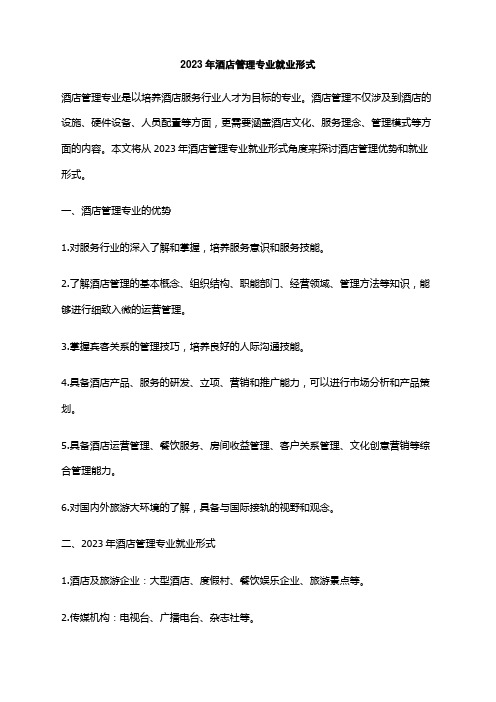 2023 年酒店管理专业就业形式

酒店管理专业是以培养酒店服务行业人才为目标的专业。酒店管理不仅涉及到酒店的设施、硬件设备、人员配置等方面，更需要涵盖酒店文化、服务理念、管理模式等方面的内容。本文将从 2023 年酒店管理专业就业形式角度来探讨酒店管理优势和就业形式。

一、酒店管理专业的优势

1.对服务行业的深入了解和掌握，培养服务意识和服务技能。

2.了解酒店管理的基本概念、组织结构、职能部门、经营领域、管理方法等知识，能够进行细致入微的运营管理。

3.掌握宾客关系的管理技巧，培养良好的人际沟通技能。

4.具备酒店产品、服务的研发、立项、营销和推广能力，可以进行市场分析和产品策划。

5.具备酒店运营管理、餐饮服务、房间收益管理、客户关系管理、文化创意营销等综合管理能力。

6.对国内外旅游大环境的了解，具备与国际接轨的视野和观念。

二、2023 年酒店管理专业就业形式

1.酒店及旅游企业：大型酒店、度假村、餐饮娱乐企业、旅游景点等。

2.传媒机构：电视台、广播电台、杂志社等。